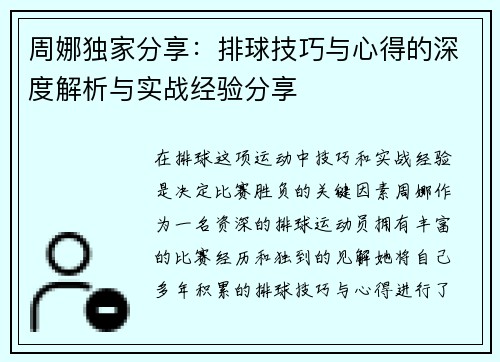 周娜独家分享：排球技巧与心得的深度解析与实战经验分享

在排球这项运动中技巧和实战经验是决定比赛胜负的关键因素周娜作为一名资深的排球运动员拥有丰富的比赛经历和独到的见解她将自己多年积累的排球技巧与心得进行了